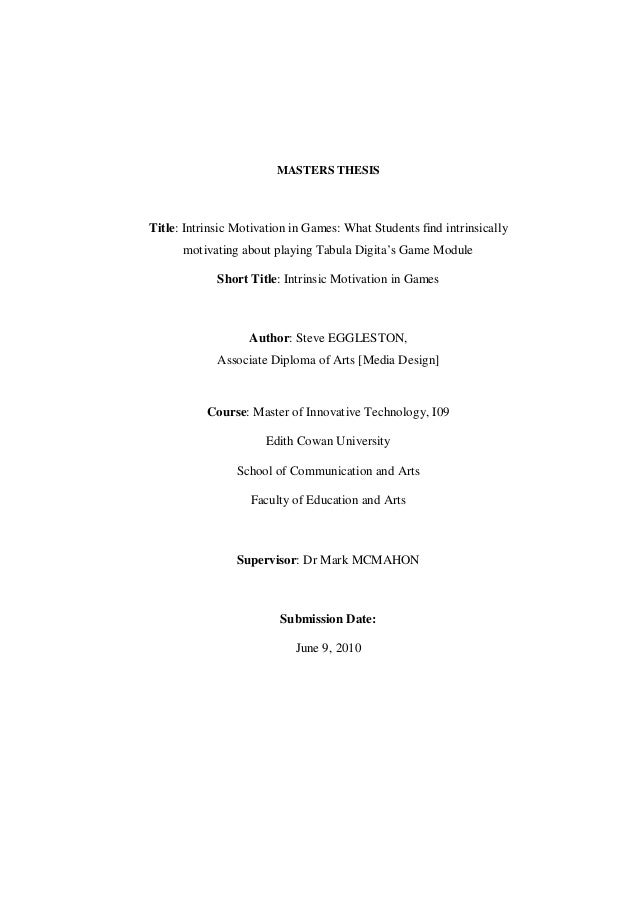 MASTERS THESIS

Title: Intrinsic Motivation in Games: What Students find intrinsically motivating about playing Tabula Digita's Game Module

Short Title: Intrinsic Motivation in Games

Author: Steve EGGLESTON,

Associate Diploma of Arts [Media Design]

Course: Master of Innovative Technology, I09

Edith Cowan University

School of Communication and Arts

Faculty of Education and Arts

Supervisor: Dr Mark MCMAHON

Submission Date:

June 9, 2010